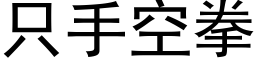 只手空拳